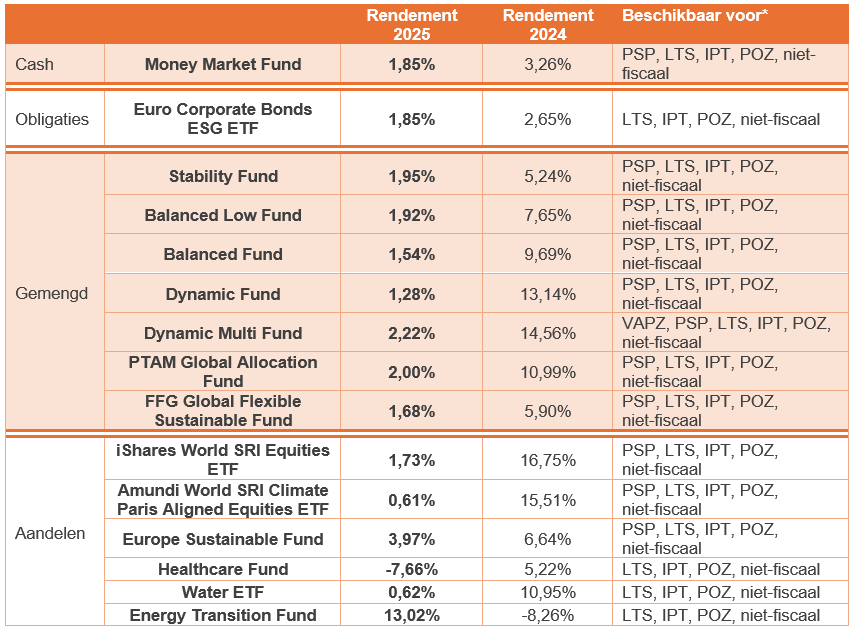 | | | Rendement 2025 | Rendement 2024 | Beschikbaar voor* |
|---|---|---|---|---|
| Cash | Money Market Fund | 1,85% | 3,26% | PSP, LTS, IPT, POZ, niet-fiscaal |
| Obligaties | Euro Corporate Bonds ESG ETF | 1,85% | 2,65% | LTS, IPT, POZ, niet-fiscaal |
| Gemengd | Stability Fund | 1,95% | 5,24% | PSP, LTS, IPT, POZ, niet-fiscaal |
| | Balanced Low Fund | 1,92% | 7,65% | PSP, LTS, IPT, POZ, niet-fiscaal |
| | Balanced Fund | 1,54% | 9,69% | PSP, LTS, IPT, POZ, niet-fiscaal |
| | Dynamic Fund | 1,28% | 13,14% | PSP, LTS, IPT, POZ, niet-fiscaal |
| | Dynamic Multi Fund | 2,22% | 14,56% | VAPZ, PSP, LTS, IPT, POZ, niet-fiscaal |
| | PTAM Global Allocation Fund | 2,00% | 10,99% | PSP, LTS, IPT, POZ, niet-fiscaal |
| | FFG Global Flexible Sustainable Fund | 1,68% | 5,90% | PSP, LTS, IPT, POZ, niet-fiscaal |
| Aandelen | iShares World SRI Equities ETF | 1,73% | 16,75% | PSP, LTS, IPT, POZ, niet-fiscaal |
| | Amundi World SRI Climate Paris Aligned Equities ETF | 0,61% | 15,51% | PSP, LTS, IPT, POZ, niet-fiscaal |
| | Europe Sustainable Fund | 3,97% | 6,64% | PSP, LTS, IPT, POZ, niet-fiscaal |
| | Healthcare Fund | -7,66% | 5,22% | LTS, IPT, POZ, niet-fiscaal |
| | Water ETF | 0,62% | 10,95% | LTS, IPT, POZ, niet-fiscaal |
| | Energy Transition Fund | 13,02% | -8,26% | LTS, IPT, POZ, niet-fiscaal |